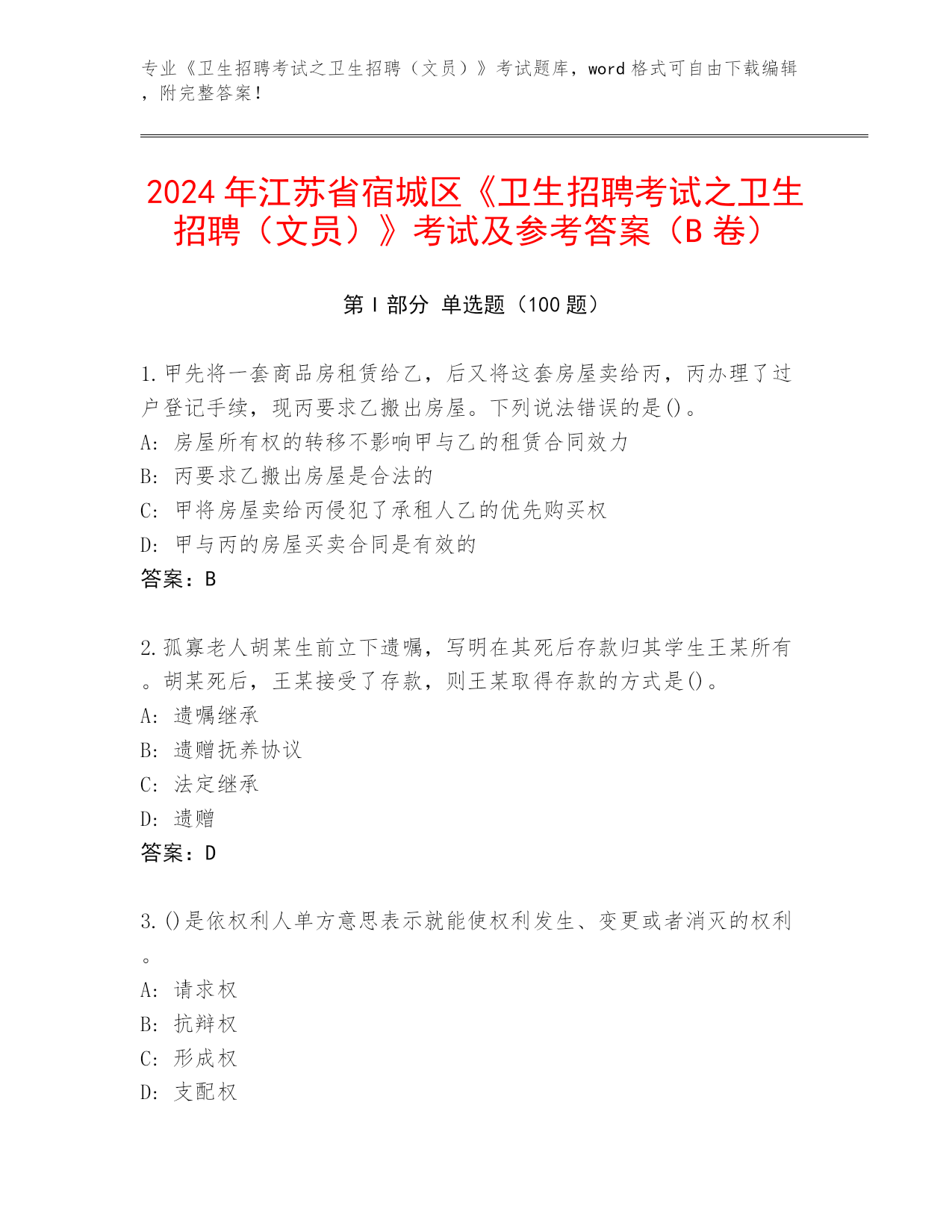 专业《卫生招聘考试之卫生招聘（文员）》考试题库，word 格式可自由下载编辑，附完整答案！

2024 年江苏省宿城区《卫生招聘考试之卫生招聘（文员）》考试及参考答案（B 卷）

第 I 部分 单选题（100 题）

1.甲先将一套商品房租赁给乙，后又将这套房屋卖给丙，丙办理了过户登记手续，现丙要求乙搬出房屋。下列说法错误的是()。
A: 房屋所有权的转移不影响甲与乙的租赁合同效力
B: 丙要求乙搬出房屋是合法的
C: 甲将房屋卖给丙侵犯了承租人乙的优先购买权
D: 甲与丙的房屋买卖合同是有效的
答案：B

2.孤寡老人胡某生前立下遗嘱，写明在其死后存款归其学生王某所有。胡某死后，王某接受了存款，则王某取得存款的方式是()。
A: 遗嘱继承
B: 遗赠抚养协议
C: 法定继承
D: 遗赠
答案：D

3.()是依权利人单方意思表示就能使权利发生、变更或者消灭的权利。
A: 请求权
B: 抗辩权
C: 形成权
D: 支配权